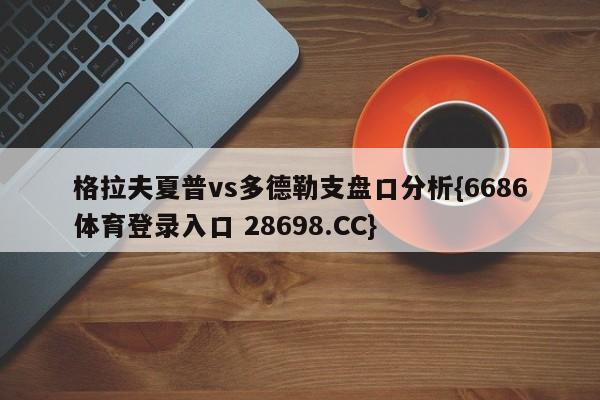 格拉夫夏普vs多德勒支盘口分析{6686体育登录入口 28698.CC}